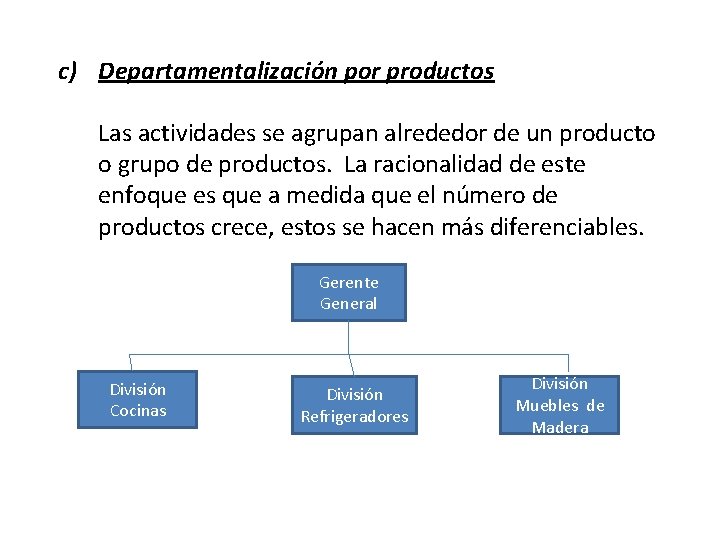 c) Departamentalización por productos

Las actividades se agrupan alrededor de un producto o grupo de productos. La racionalidad de este enfoque es que a medida que el número de productos crece, estos se hacen más diferenciables.

Gerente
General

División
Cocinas

División
Refrigeradores

División
Muebles de
Madera